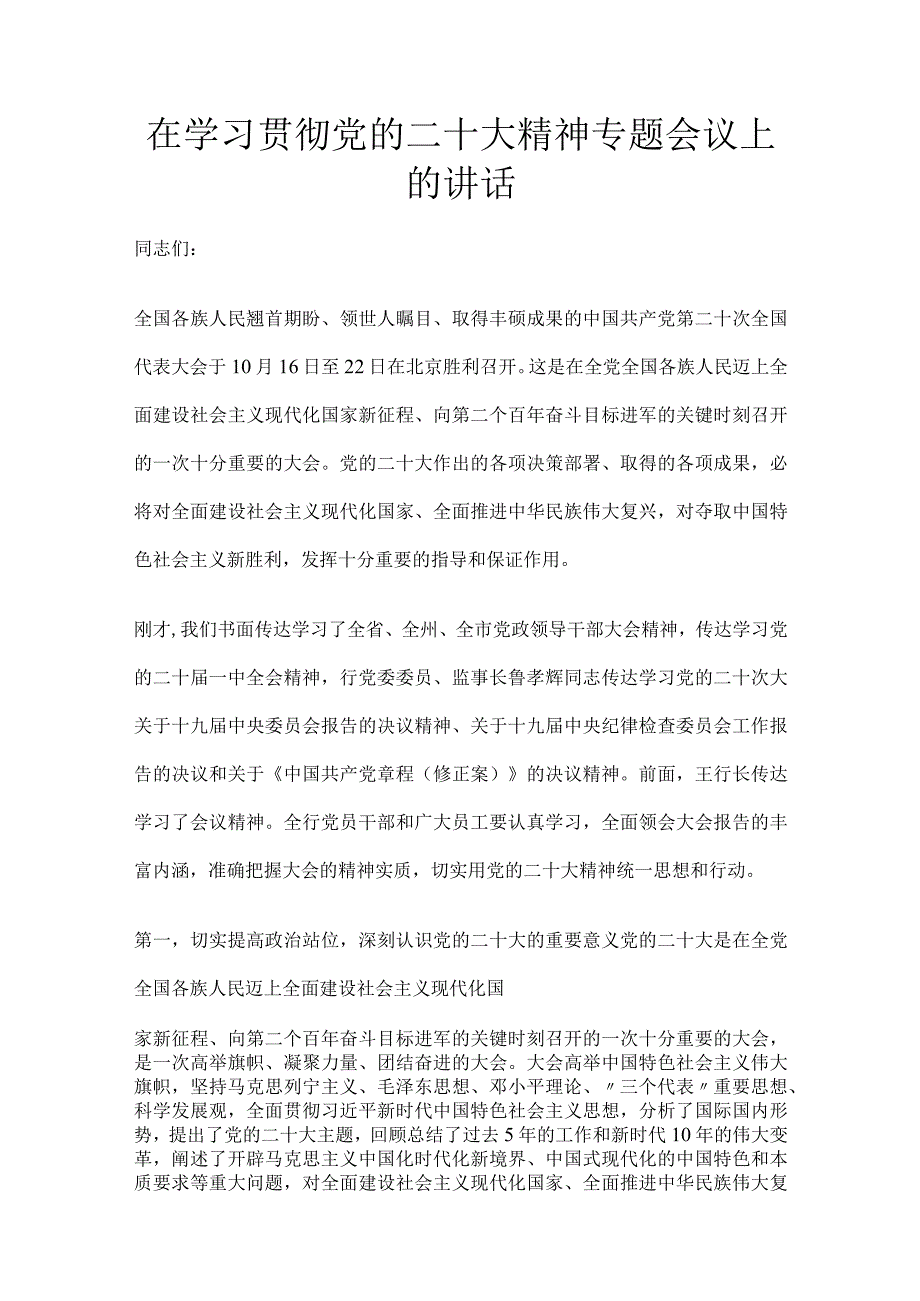 在学习贯彻党的二十大精神专题会议上的讲话

同志们：

全国各族人民翘首期盼、领世人瞩目、取得丰硕成果的中国共产党第二十次全国代表大会于10月16日至22日在北京胜利召开。这是在全党全国各族人民迈上全面建设社会主义现代化国家新征程、向第二个百年奋斗目标进军的关键时刻召开的一次十分重要的大会。党的二十大作出的各项决策部署、取得的各项成果，必将对全面建设社会主义现代化国家、全面推进中华民族伟大复兴，对夺取中国特色社会主义新胜利，发挥十分重要的指导和保证作用。

刚才，我们书面传达学习了全省、全州、全市党政领导干部大会精神，传达学习党的二十届一中全会精神，行党委委员、监事长鲁孝辉同志传达学习党的二十次大关于十九届中央委员会报告的决议精神、关于十九届中央纪律检查委员会工作报告的决议和关于《中国共产党章程（修正案）》的决议精神。前面，王行长传达学习了会议精神。全行党员干部和广大员工要认真学习，全面领会大会报告的丰富内涵，准确把握大会的精神实质，切实用党的二十大精神统一思想和行动。

第一，切实提高政治站位，深刻认识党的二十大的重要意义党的二十大是在全党

全国各族人民迈上全面建设社会主义现代化国

家新征程、向第二个百年奋斗目标进军的关键时刻召开的一次十分重要的大会，是一次高举旗帜、凝聚力量、团结奋进的大会。大会高举中国特色社会主义伟大旗帜，坚持马克思列宁主义、毛泽东思想、邓小平理论、〃三个代表〃重要思想、科学发展观，全面贯彻习近平新时代中国特色社会主义思想，分析了国际国内形势，提出了党的二十大主题，回顾总结了过去5年的工作和新时代10年的伟大变革，阐述了开辟马克思主义中国化时代化新境界、中国式现代化的中国特色和本质要求等重大问题，对全面建设社会主义现代化国家、全面推进中华民族伟大复